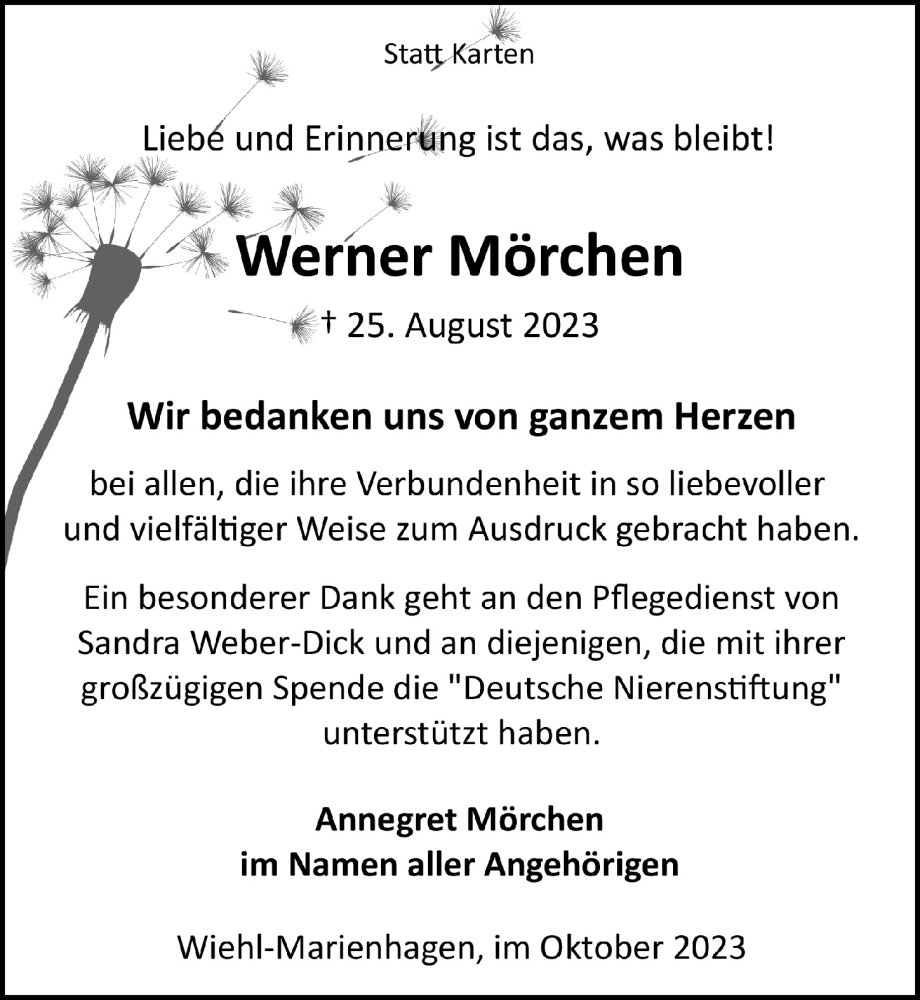 Statt Karten

Liebe und Erinnerung ist das, was bleibt!

Werner Mörchen

† 25. August 2023

Wir bedanken uns von ganzem Herzen

bei allen, die ihre Verbundenheit in so liebevoller und vielfältiger Weise zum Ausdruck gebracht haben.

Ein besonderer Dank geht an den Pflegedienst von Sandra Weber-Dick und an diejenigen, die mit ihrer großzügigen Spende die "Deutsche Nierenstiftung" unterstützt haben.

Annegret Mörchen
im Namen aller Angehörigen

Wiehl-Marienhagen, im Oktober 2023